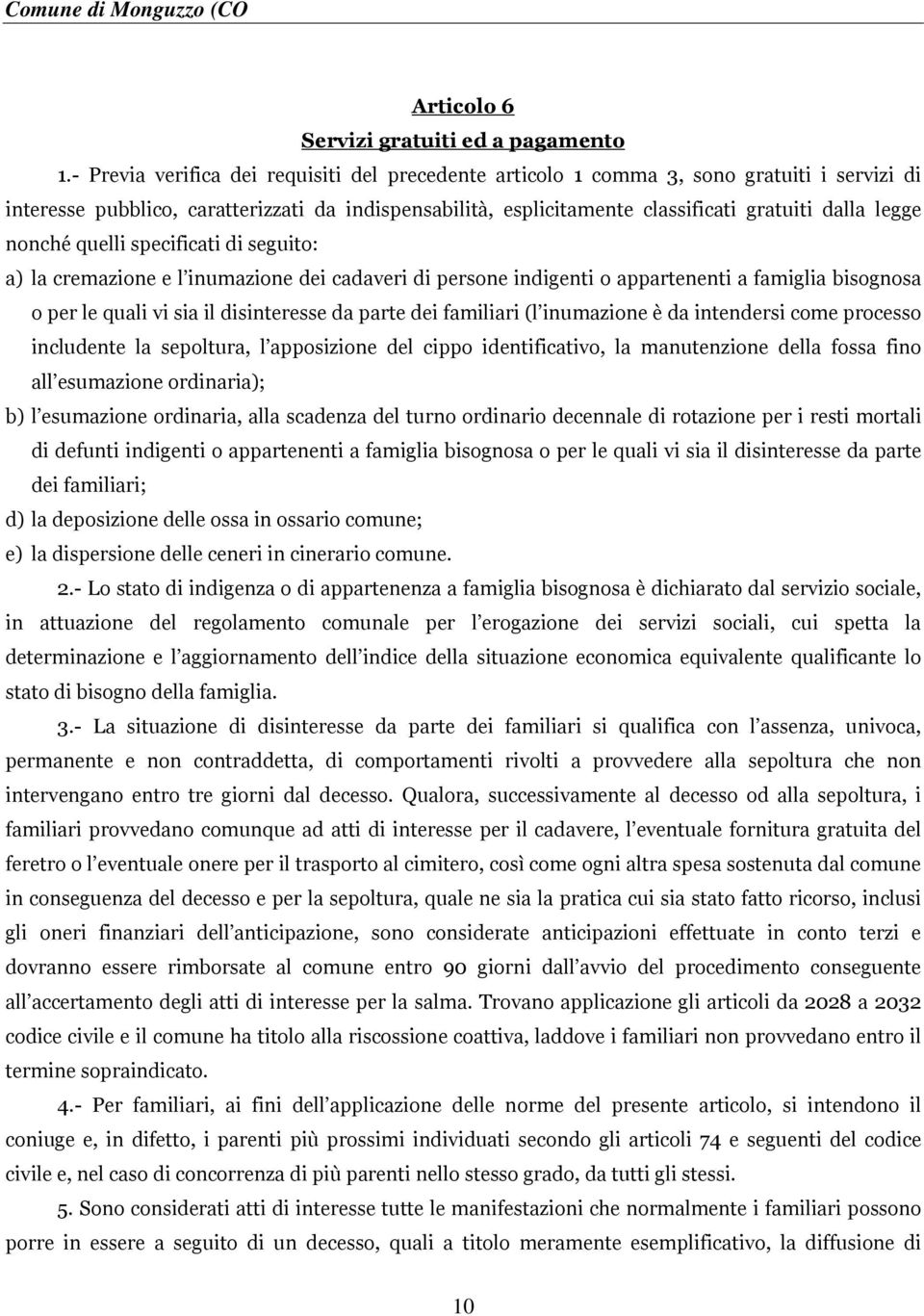 Comune di Monguzzo (CO

Articolo 6
Servizi gratuiti ed a pagamento

1.- Previa verifica dei requisiti del precedente articolo 1 comma 3, sono gratuiti i servizi di interesse pubblico, caratterizzati da indispensabilità, esplicitamente classificati gratuiti dalla legge nonché quelli specificati di seguito:

a) la cremazione e l'inumazione dei cadaveri di persone indigenti o appartenenti a famiglia bisognosa o per le quali vi sia il disinteresse da parte dei familiari (l'inumazione è da intendersi come processo includente la sepoltura, l'apposizione del cippo identificativo, la manutenzione della fossa fino all'esumazione ordinaria);

b) l'esumazione ordinaria, alla scadenza del turno ordinario decennale di rotazione per i resti mortali di defunti indigenti o appartenenti a famiglia bisognosa o per le quali vi sia il disinteresse da parte dei familiari;

d) la deposizione delle ossa in ossario comune;

e) la dispersione delle ceneri in cinerario comune.

2.- Lo stato di indigenza o di appartenenza a famiglia bisognosa è dichiarato dal servizio sociale, in attuazione del regolamento comunale per l'erogazione dei servizi sociali, cui spetta la determinazione e l'aggiornamento dell'indice della situazione economica equivalente qualificante lo stato di bisogno della famiglia.

3.- La situazione di disinteresse da parte dei familiari si qualifica con l'assenza, univoca, permanente e non contraddetta, di comportamenti rivolti a provvedere alla sepoltura che non intervengano entro tre giorni dal decesso. Qualora, successivamente al decesso od alla sepoltura, i familiari provvedano comunque ad atti di interesse per il cadavere, l'eventuale fornitura gratuita del feretro o l'eventuale onere per il trasporto al cimitero, così come ogni altra spesa sostenuta dal comune in conseguenza del decesso e per la sepoltura, quale ne sia la pratica cui sia stato fatto ricorso, inclusi gli oneri finanziari dell'anticipazione, sono considerate anticipazioni effettuate in conto terzi e dovranno essere rimborsate al comune entro 90 giorni dall'avvio del procedimento conseguente all'accertamento degli atti di interesse per la salma. Trovano applicazione gli articoli da 2028 a 2032 codice civile e il comune ha titolo alla riscossione coattiva, laddove i familiari non provvedano entro il termine sopraindicato.

4.- Per familiari, ai fini dell'applicazione delle norme del presente articolo, si intendono il coniuge e, in difetto, i parenti più prossimi individuati secondo gli articoli 74 e seguenti del codice civile e, nel caso di concorrenza di più parenti nello stesso grado, da tutti gli stessi.

5. Sono considerati atti di interesse tutte le manifestazioni che normalmente i familiari possono porre in essere a seguito di un decesso, quali a titolo meramente esemplificativo, la diffusione di

10